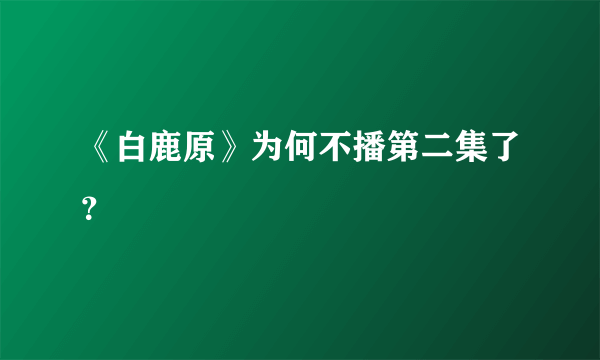 《白鹿原》为何不播第二集了？